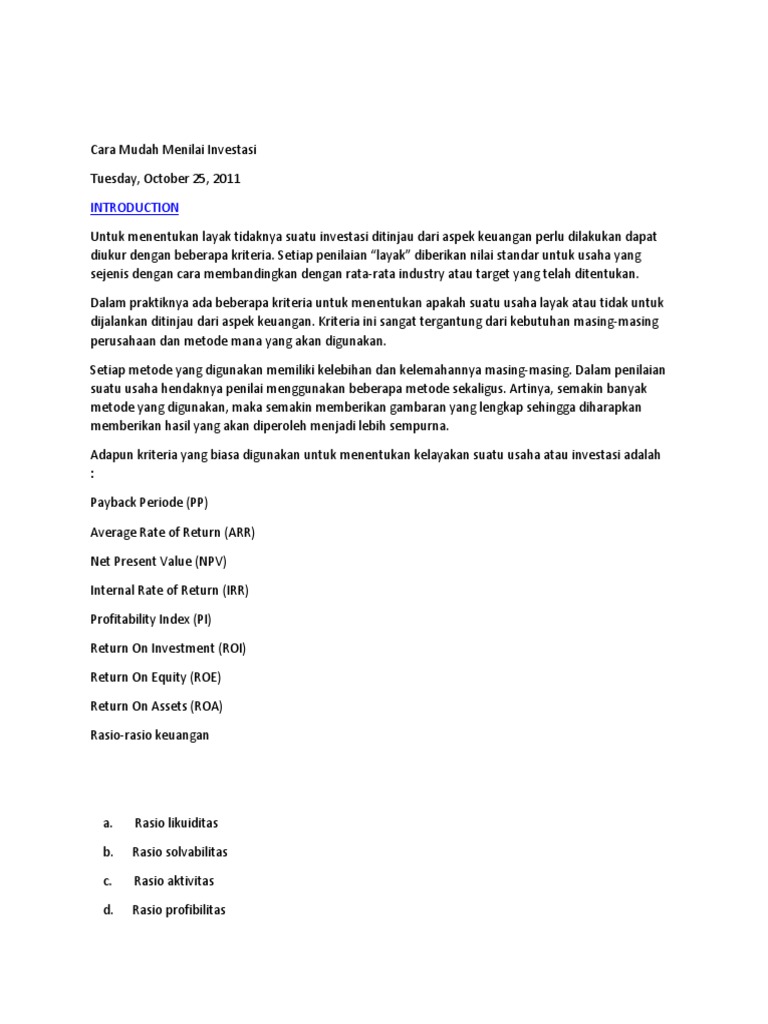 Cara Mudah Menilai Investasi

Tuesday, October 25, 2011

INTRODUCTION

Untuk menentukan layak tidaknya suatu investasi ditinjau dari aspek keuangan perlu dilakukan dapat diukur dengan beberapa kriteria. Setiap penilaian “layak” diberikan nilai standar untuk usaha yang sejenis dengan cara membandingkan dengan rata-rata industry atau target yang telah ditentukan.

Dalam praktiknya ada beberapa kriteria untuk menentukan apakah suatu usaha layak atau tidak untuk dijalankan ditinjau dari aspek keuangan. Kriteria ini sangat tergantung dari kebutuhan masing-masing perusahaan dan metode mana yang akan digunakan.

Setiap metode yang digunakan memiliki kelebihan dan kelemahannya masing-masing. Dalam penilaian suatu usaha hendaknya penilai menggunakan beberapa metode sekaligus. Artinya, semakin banyak metode yang digunakan, maka semakin memberikan gambaran yang lengkap sehingga diharapkan memberikan hasil yang akan diperoleh menjadi lebih sempurna.

Adapun kriteria yang biasa digunakan untuk menentukan kelayakan suatu usaha atau investasi adalah :

Payback Periode (PP)

Average Rate of Return (ARR)

Net Present Value (NPV)

Internal Rate of Return (IRR)

Profitability Index (PI)

Return On Investment (ROI)

Return On Equity (ROE)

Return On Assets (ROA)

Rasio-rasio keuangan

a. Rasio likuiditas

b. Rasio solvabilitas

c. Rasio aktivitas

d. Rasio profibilitas